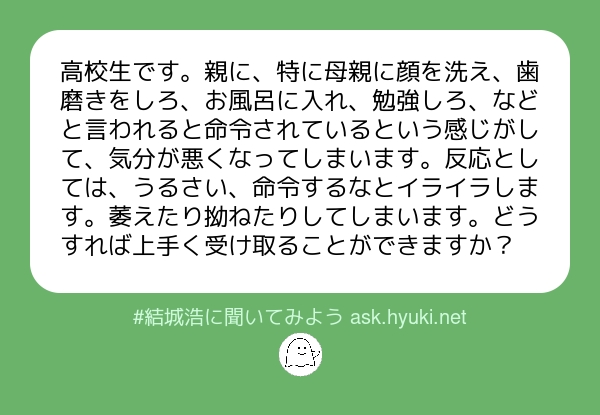 高校生です。親に、特に母親に顔を洗え、歯磨きをしろ、お風呂に入れ、勉強しろ、などと言われると命令されているという感じがして、気分が悪くなってしまいます。反応としては、うるさい、命令するなとイライラします。萎えたり拗ねたりしてしまいます。どうすれば上手く受け取ることができますか？

#結城浩に聞いてみよう ask.hyuki.net